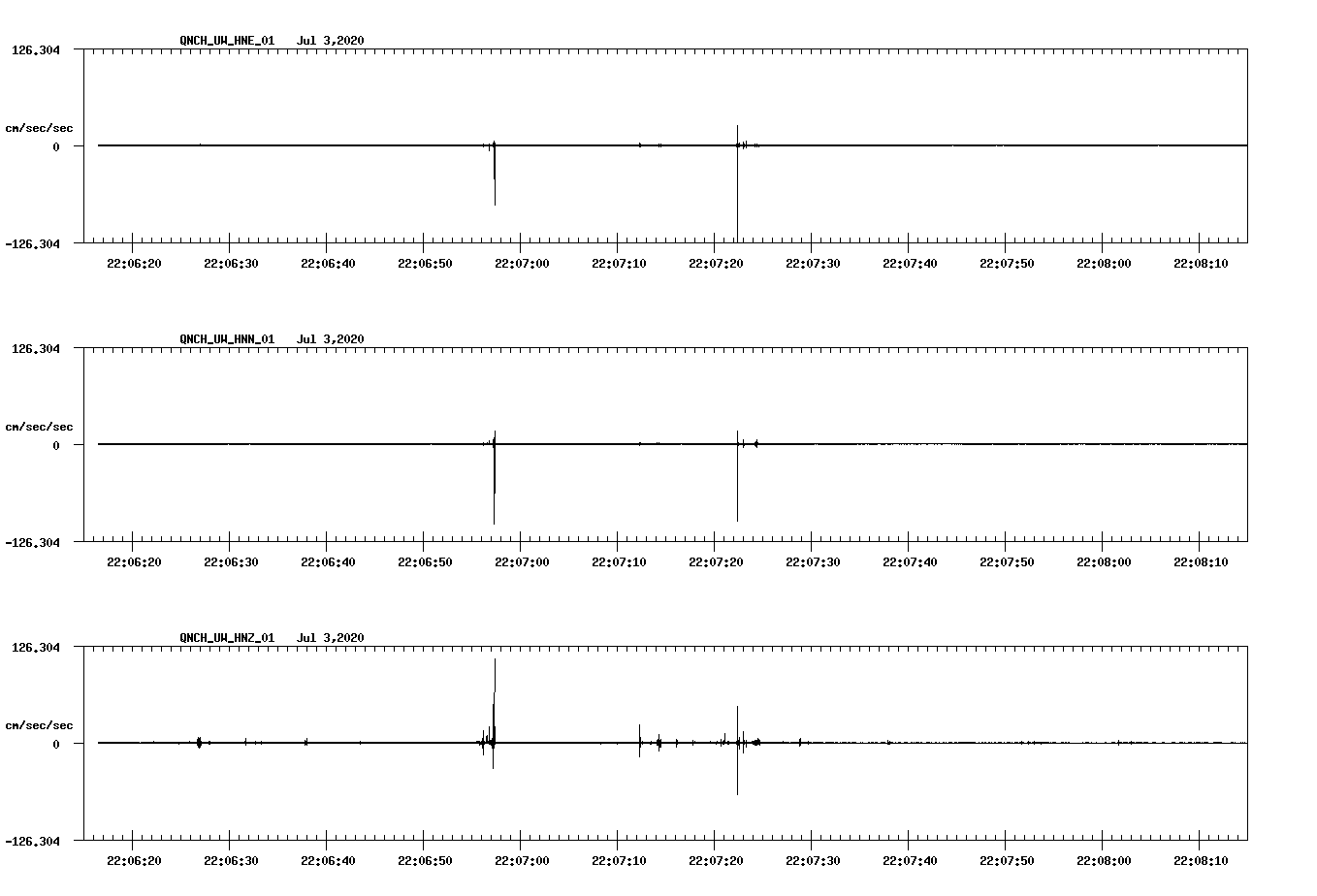 QNCH_UW_HNE_01 Jul 3,2020

126.304

cm/sec/sec

0

-126.304

22:06:20 22:06:30 22:06:40 22:06:50 22:07:00 22:07:10 22:07:20 22:07:30 22:07:40 22:07:50 22:08:00 22:08:10

QNCH_UW_HNN_01 Jul 3,2020

126.304

cm/sec/sec

0

-126.304

22:06:20 22:06:30 22:06:40 22:06:50 22:07:00 22:07:10 22:07:20 22:07:30 22:07:40 22:07:50 22:08:00 22:08:10

QNCH_UW_HNZ_01 Jul 3,2020

126.304

cm/sec/sec

0

-126.304

22:06:20 22:06:30 22:06:40 22:06:50 22:07:00 22:07:10 22:07:20 22:07:30 22:07:40 22:07:50 22:08:00 22:08:10